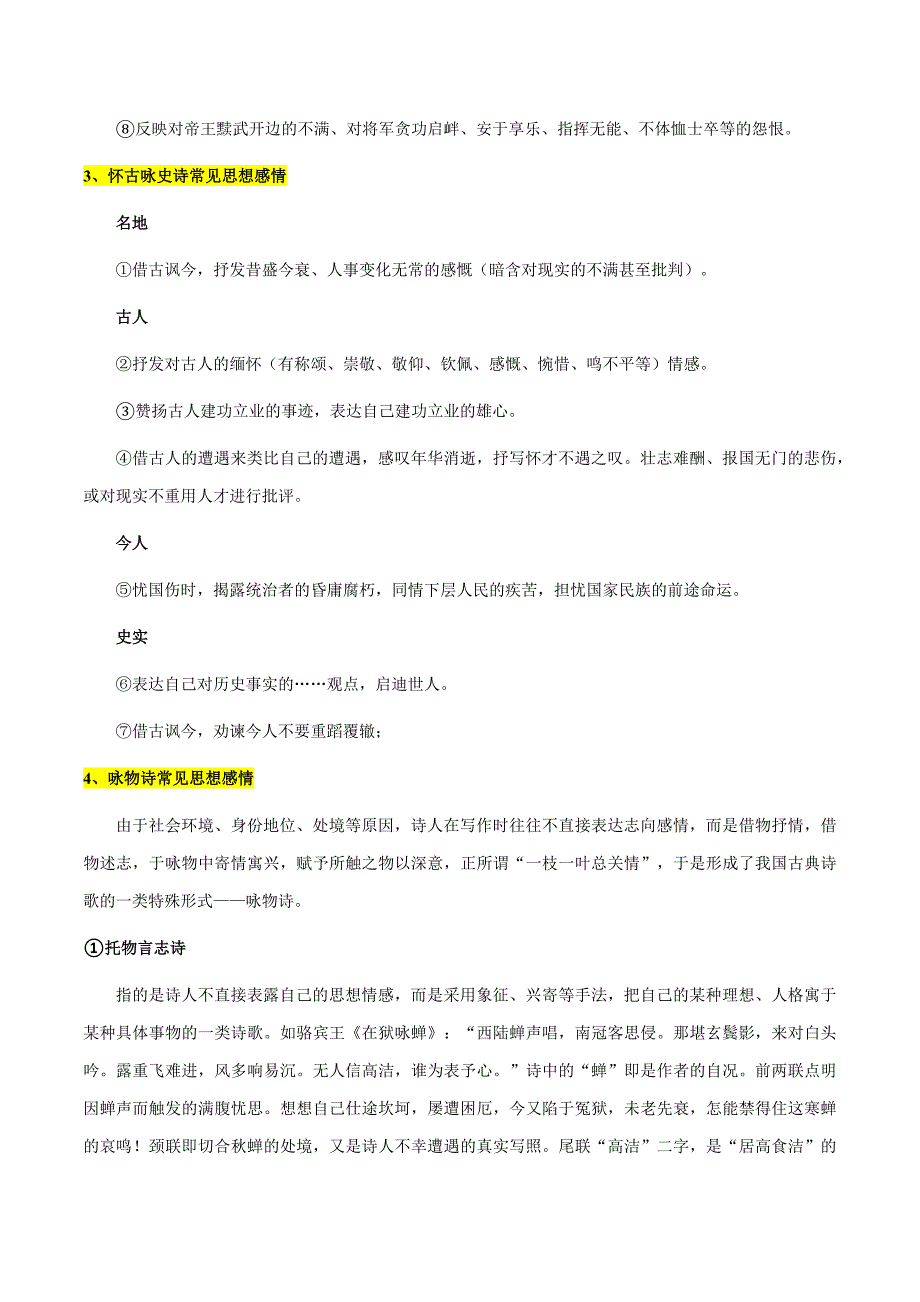 ⑧反映对帝王黩武开边的不满、对将军贪功启衅、安于享乐、指挥无能、不体恤士卒等的怨恨。

3、怀古咏史诗常见思想感情

名地

①借古讽今，抒发昔盛今衰、人事变化无常的感慨（暗含对现实的不满甚至批判）。

古人

②抒发对古人的缅怀（有称颂、崇敬、敬仰、钦佩、感慨、惋惜、鸣不平等）情感。

③赞扬古人建功立业的事迹，表达自己建功立业的雄心。

④借古人的遭遇来类比自己的遭遇，感叹年华消逝，抒写怀才不遇之叹。壮志难酬、报国无门的悲伤，或对现实不重用人才进行批评。

今人

⑤忧国伤时，揭露统治者的昏庸腐朽，同情下层人民的疾苦，担忧国家民族的前途命运。

史实

⑥表达自己对历史事实的……观点，启迪世人。

⑦借古讽今，劝谏今人不要重蹈覆辙；

4、咏物诗常见思想感情

由于社会环境、身份地位、处境等原因，诗人在写作时往往不直接表达志向感情，而是借物抒情，借物述志，于咏物中寄情寓兴，赋予所触之物以深意，正所谓“一枝一叶总关情”，于是形成了我国古典诗歌的一类特殊形式——咏物诗。

①托物言志诗

指的是诗人不直接表露自己的思想情感，而是采用象征、兴寄等手法，把自己的某种理想、人格寓于某种具体事物的一类诗歌。如骆宾王《在狱咏蝉》：“西陆蝉声唱，南冠客思侵。那堪玄鬓影，来对白头吟。露重飞难进，风多响易沉。无人信高洁，谁为表予心。”诗中的“蝉”即是作者的自况。前两联点明因蝉声而触发的满腹忧思。想想自己仕途坎坷，屡遭困厄，今又陷于冤狱，未老先衰，怎能禁得住这寒蝉的哀鸣！颈联即切合秋蝉的处境，又是诗人不幸遭遇的真实写照。尾联“高洁”二字，是“居高食洁”的